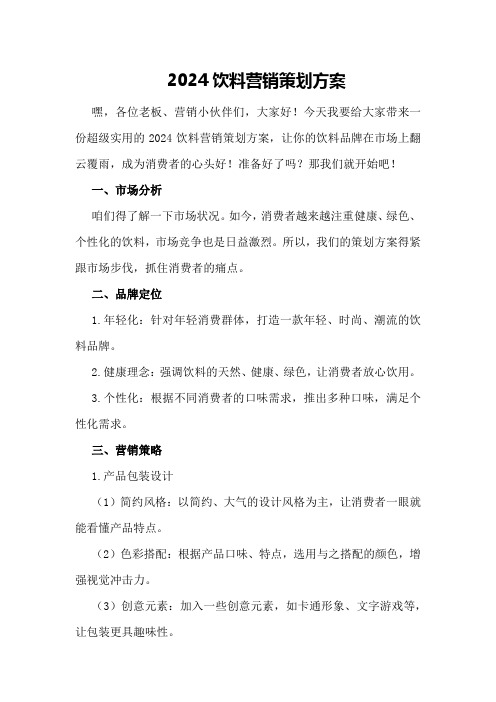 2024 饮料营销策划方案

嘿，各位老板、营销小伙伴们，大家好！今天我要给大家带来一份超级实用的 2024 饮料营销策划方案，让你的饮料品牌在市场上翻云覆雨，成为消费者的心头好！准备好了吗？那我们就开始吧！

一、市场分析

咱们得了解一下市场状况。如今，消费者越来越注重健康、绿色、个性化的饮料，市场竞争也是日益激烈。所以，我们的策划方案得紧跟市场步伐，抓住消费者的痛点。

二、品牌定位

1.年轻化：针对年轻消费群体，打造一款年轻、时尚、潮流的饮料品牌。

2.健康理念：强调饮料的天然、健康、绿色，让消费者放心饮用。

3.个性化：根据不同消费者的口味需求，推出多种口味，满足个性化需求。

三、营销策略

1.产品包装设计

（1）简约风格：以简约、大气的设计风格为主，让消费者一眼就能看懂产品特点。

（2）色彩搭配：根据产品口味、特点，选用与之搭配的颜色，增强视觉冲击力。

（3）创意元素：加入一些创意元素，如卡通形象、文字游戏等，让包装更具趣味性。